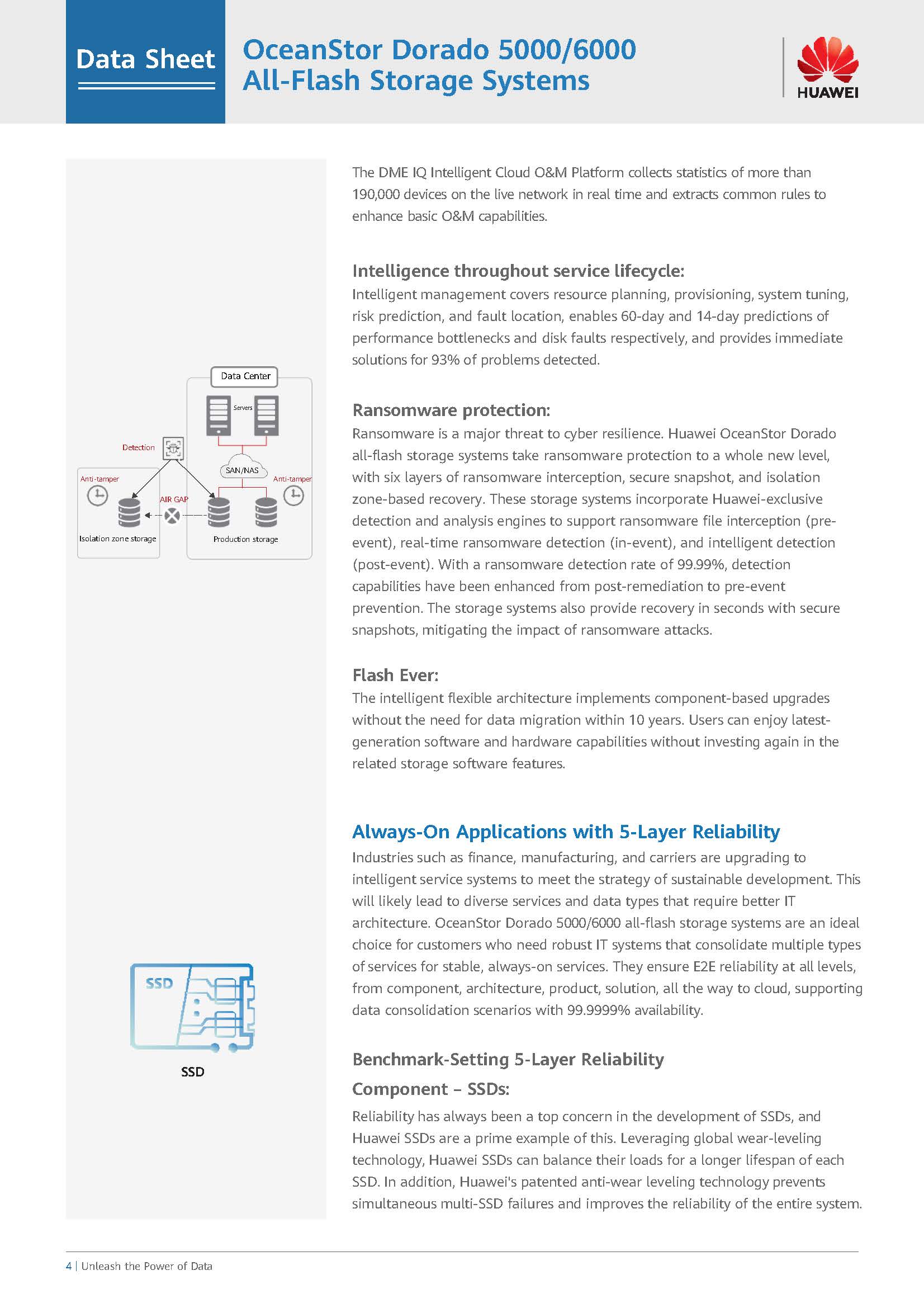 Data Sheet

OceanStor Dorado 5000/6000 All-Flash Storage Systems

HUAWEI

Data Center

Servers

Detection

SAN/NAS

Anti-tamper

Anti-tamper

AIR GAP

Isolation zone storage

Production storage

SSD

SSD

The DME IQ Intelligent Cloud O&M Platform collects statistics of more than 190,000 devices on the live network in real time and extracts common rules to enhance basic O&M capabilities.

Intelligence throughout service lifecycle:
Intelligent management covers resource planning, provisioning, system tuning, risk prediction, and fault location, enables 60-day and 14-day predictions of performance bottlenecks and disk faults respectively, and provides immediate solutions for 93% of problems detected.

Ransomware protection:
Ransomware is a major threat to cyber resilience. Huawei OceanStor Dorado all-flash storage systems take ransomware protection to a whole new level, with six layers of ransomware interception, secure snapshot, and isolation zone-based recovery. These storage systems incorporate Huawei-exclusive detection and analysis engines to support ransomware file interception (pre-event), real-time ransomware detection (in-event), and intelligent detection (post-event). With a ransomware detection rate of 99.99%, detection capabilities have been enhanced from post-remediation to pre-event prevention. The storage systems also provide recovery in seconds with secure snapshots, mitigating the impact of ransomware attacks.

Flash Ever:
The intelligent flexible architecture implements component-based upgrades without the need for data migration within 10 years. Users can enjoy latest-generation software and hardware capabilities without investing again in the related storage software features.

Always-On Applications with 5-Layer Reliability
Industries such as finance, manufacturing, and carriers are upgrading to intelligent service systems to meet the strategy of sustainable development. This will likely lead to diverse services and data types that require better IT architecture. OceanStor Dorado 5000/6000 all-flash storage systems are an ideal choice for customers who need robust IT systems that consolidate multiple types of services for stable, always-on services. They ensure E2E reliability at all levels, from component, architecture, product, solution, all the way to cloud, supporting data consolidation scenarios with 99.9999% availability.

Benchmark-Setting 5-Layer Reliability

Component – SSDs:
Reliability has always been a top concern in the development of SSDs, and Huawei SSDs are a prime example of this. Leveraging global wear-leveling technology, Huawei SSDs can balance their loads for a longer lifespan of each SSD. In addition, Huawei's patented anti-wear leveling technology prevents simultaneous multi-SSD failures and improves the reliability of the entire system.

4 | Unleash the Power of Data